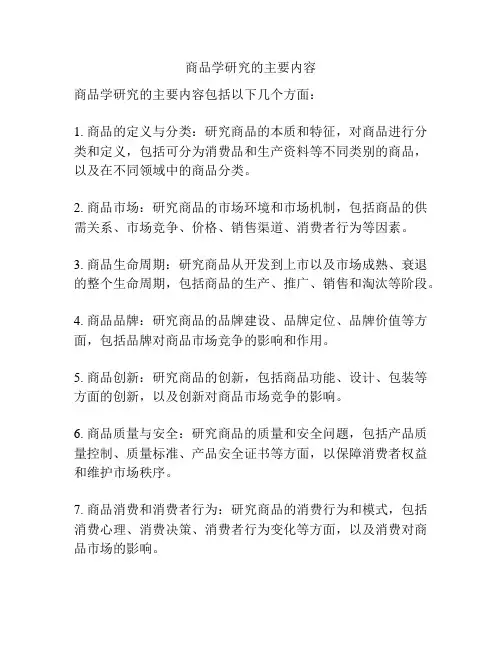 商品学研究的主要内容

商品学研究的主要内容包括以下几个方面：

1. 商品的定义与分类：研究商品的本质和特征，对商品进行分类和定义，包括可分为消费品和生产资料等不同类别的商品，以及在不同领域中的商品分类。

2. 商品市场：研究商品的市场环境和市场机制，包括商品的供需关系、市场竞争、价格、销售渠道、消费者行为等因素。

3. 商品生命周期：研究商品从开发到上市以及市场成熟、衰退的整个生命周期，包括商品的生产、推广、销售和淘汰等阶段。

4. 商品品牌：研究商品的品牌建设、品牌定位、品牌价值等方面，包括品牌对商品市场竞争的影响和作用。

5. 商品创新：研究商品的创新，包括商品功能、设计、包装等方面的创新，以及创新对商品市场竞争的影响。

6. 商品质量与安全：研究商品的质量和安全问题，包括产品质量控制、质量标准、产品安全证书等方面，以保障消费者权益和维护市场秩序。

7. 商品消费和消费者行为：研究商品的消费行为和模式，包括消费心理、消费决策、消费者行为变化等方面，以及消费对商品市场的影响。